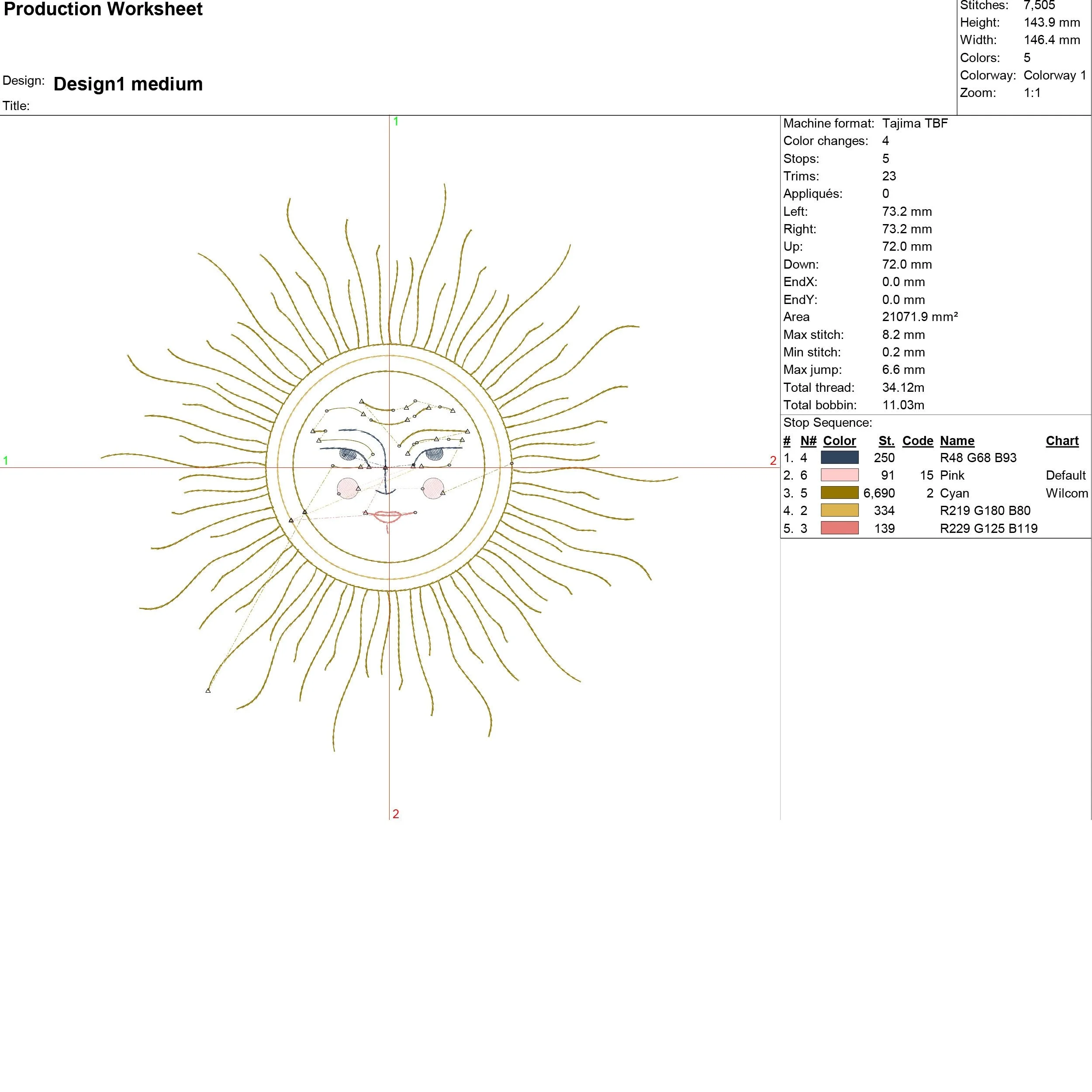 Production Worksheet

Design: Design1 medium

Title:

Stitches: 7,505
Height: 143.9 mm
Width: 146.4 mm
Colors: 5
Colorway: Colorway 1
Zoom: 1:1

1

1

2

2

Machine format: Tajima TBF
Color changes: 4
Stops: 5
Trims: 23
Appliqués: 0
Left: 73.2 mm
Right: 73.2 mm
Up: 72.0 mm
Down: 72.0 mm
EndX: 0.0 mm
EndY: 0.0 mm
Area 21071.9 mm²
Max stitch: 8.2 mm
Min stitch: 0.2 mm
Max jump: 6.6 mm
Total thread: 34.12m
Total bobbin: 11.03m

Stop Sequence:

| # | N# | Color | St. | Code | Name | Chart |
|---|---|---|---|---|---|---|
| 1. | 4 | | 250 | | R48 G68 B93 | |
| 2. | 6 | | 91 | 15 | Pink | Default |
| 3. | 5 | | 6,690 | 2 | Cyan | Wilcom |
| 4. | 2 | | 334 | | R219 G180 B80 | |
| 5. | 3 | | 139 | | R229 G125 B119 | |